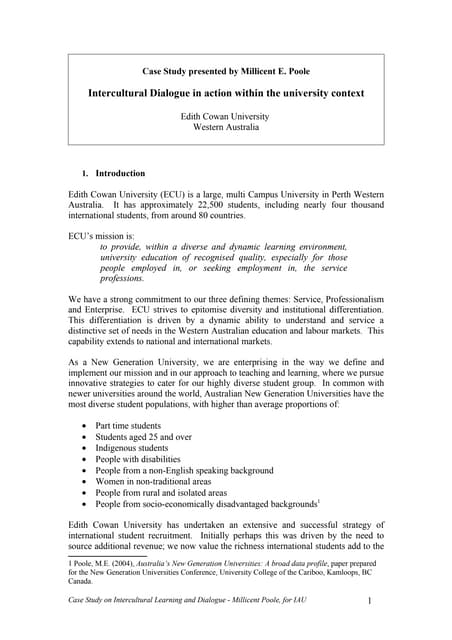 Case Study presented by Millicent E. Poole

Intercultural Dialogue in action within the university context

Edith Cowan University
Western Australia

1. Introduction

Edith Cowan University (ECU) is a large, multi Campus University in Perth Western Australia. It has approximately 22,500 students, including nearly four thousand international students, from around 80 countries.

ECU's mission is:
to provide, within a diverse and dynamic learning environment, university education of recognised quality, especially for those people employed in, or seeking employment in, the service professions.

We have a strong commitment to our three defining themes: Service, Professionalism and Enterprise. ECU strives to epitomise diversity and institutional differentiation. This differentiation is driven by a dynamic ability to understand and service a distinctive set of needs in the Western Australian education and labour markets. This capability extends to national and international markets.

As a New Generation University, we are enterprising in the way we define and implement our mission and in our approach to teaching and learning, where we pursue innovative strategies to cater for our highly diverse student group. In common with newer universities around the world, Australian New Generation Universities have the most diverse student populations, with higher than average proportions of:

• Part time students
• Students aged 25 and over
• Indigenous students
• People with disabilities
• People from a non-English speaking background
• Women in non-traditional areas
• People from rural and isolated areas
• People from socio-economically disadvantaged backgrounds$^1$

Edith Cowan University has undertaken an extensive and successful strategy of international student recruitment. Initially perhaps this was driven by the need to source additional revenue; we now value the richness international students add to the

1 Poole, M.E. (2004), Australia's New Generation Universities: A broad data profile, paper prepared for the New Generation Universities Conference, University College of the Cariboo, Kamloops, BC Canada.

Case Study on Intercultural Learning and Dialogue - Millicent Poole, for IAU 1